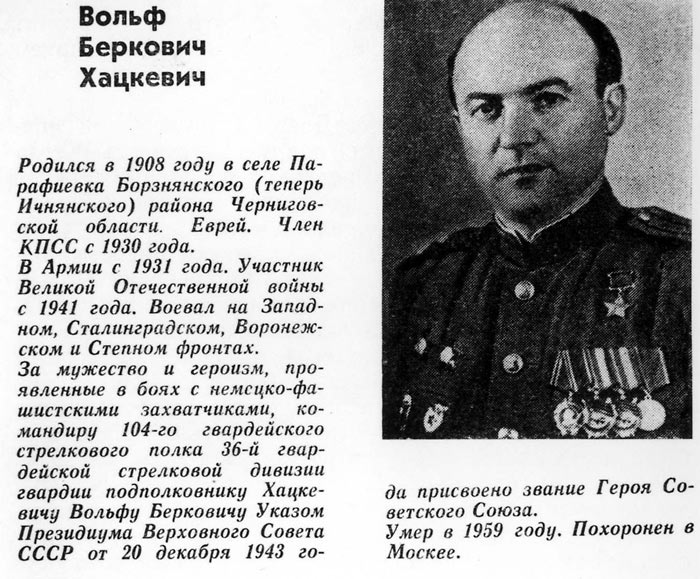 Вольф
Беркович
Хацкевич

Родился в 1908 году в селе Парафиевка Борзнянского (теперь Ичнянского) района Черниговской области. Еврей. Член КПСС с 1930 года.
В Армии с 1931 года. Участник Великой Отечественной войны с 1941 года. Воевал на Западном, Сталинградском, Воронежском и Степном фронтах.
За мужество и героизм, проявленные в боях с немецко-фашистскими захватчиками, командиру 104-го гвардейского стрелкового полка 36-й гвардейской стрелковой дивизии гвардии подполковнику Хацкевичу Вольфу Берковичу Указом Президиума Верховного Совета СССР от 20 декабря 1943 года присвоено звание Героя Советского Союза.
Умер в 1959 году. Похоронен в Москве.